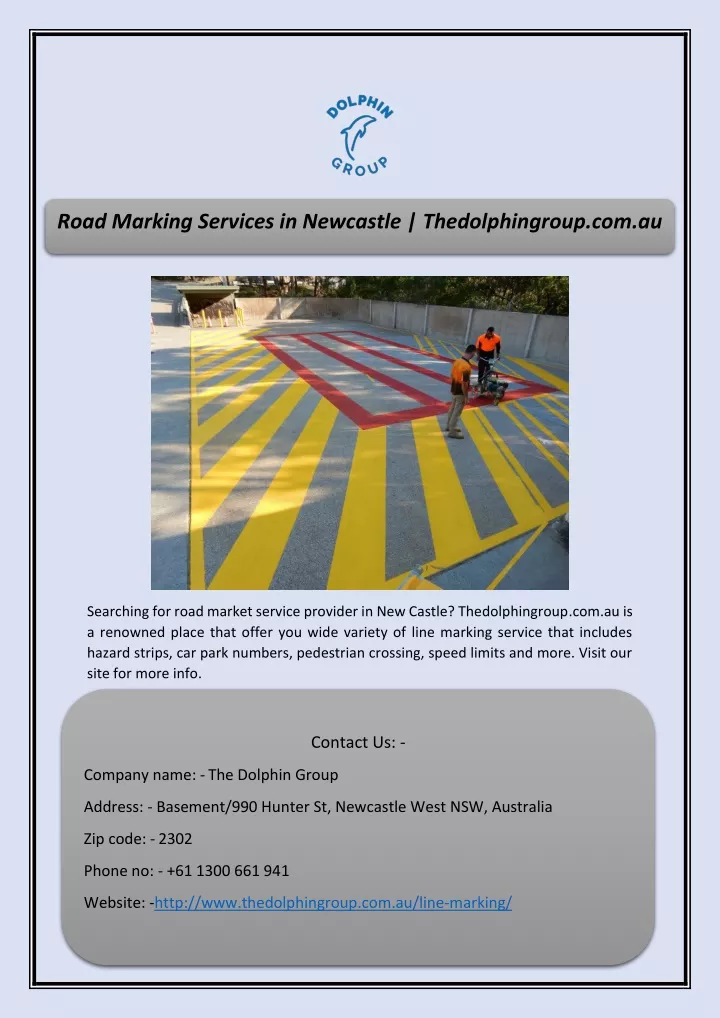 DOLPHIN GROUP

Road Marking Services in Newcastle | Thedolphingroup.com.au

Searching for road market service provider in New Castle? Thedolphingroup.com.au is a renowned place that offer you wide variety of line marking service that includes hazard strips, car park numbers, pedestrian crossing, speed limits and more. Visit our site for more info.

Contact Us: -

Company name: - The Dolphin Group

Address: - Basement/990 Hunter St, Newcastle West NSW, Australia

Zip code: - 2302

Phone no: - +61 1300 661 941

Website: -http://www.thedolphingroup.com.au/line-marking/